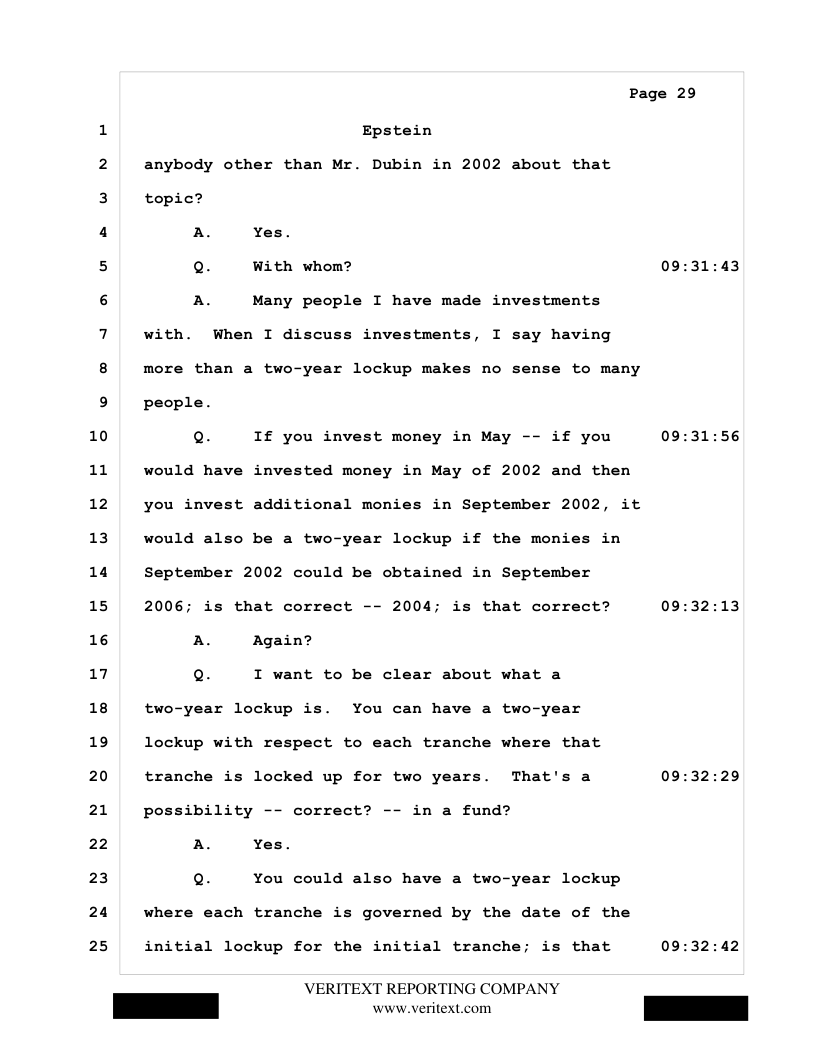 Page 29

1 Epstein

2 anybody other than Mr. Dubin in 2002 about that

3 topic?

4 A. Yes.

5 Q. With whom? 09:31:43

6 A. Many people I have made investments

7 with. When I discuss investments, I say having

8 more than a two-year lockup makes no sense to many

9 people.

10 Q. If you invest money in May -- if you 09:31:56

11 would have invested money in May of 2002 and then

12 you invest additional monies in September 2002, it

13 would also be a two-year lockup if the monies in

14 September 2002 could be obtained in September

15 2006; is that correct -- 2004; is that correct? 09:32:13

16 A. Again?

17 Q. I want to be clear about what a

18 two-year lockup is. You can have a two-year

19 lockup with respect to each tranche where that

20 tranche is locked up for two years. That's a 09:32:29

21 possibility -- correct? -- in a fund?

22 A. Yes.

23 Q. You could also have a two-year lockup

24 where each tranche is governed by the date of the

25 initial lockup for the initial tranche; is that 09:32:42

VERITEXT REPORTING COMPANY
www.veritext.com